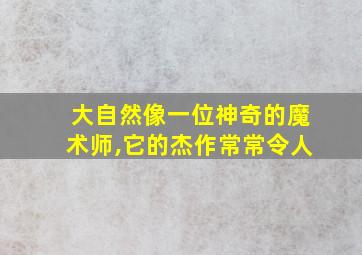 大自然像一位神奇的魔术师,它的杰作常常令人